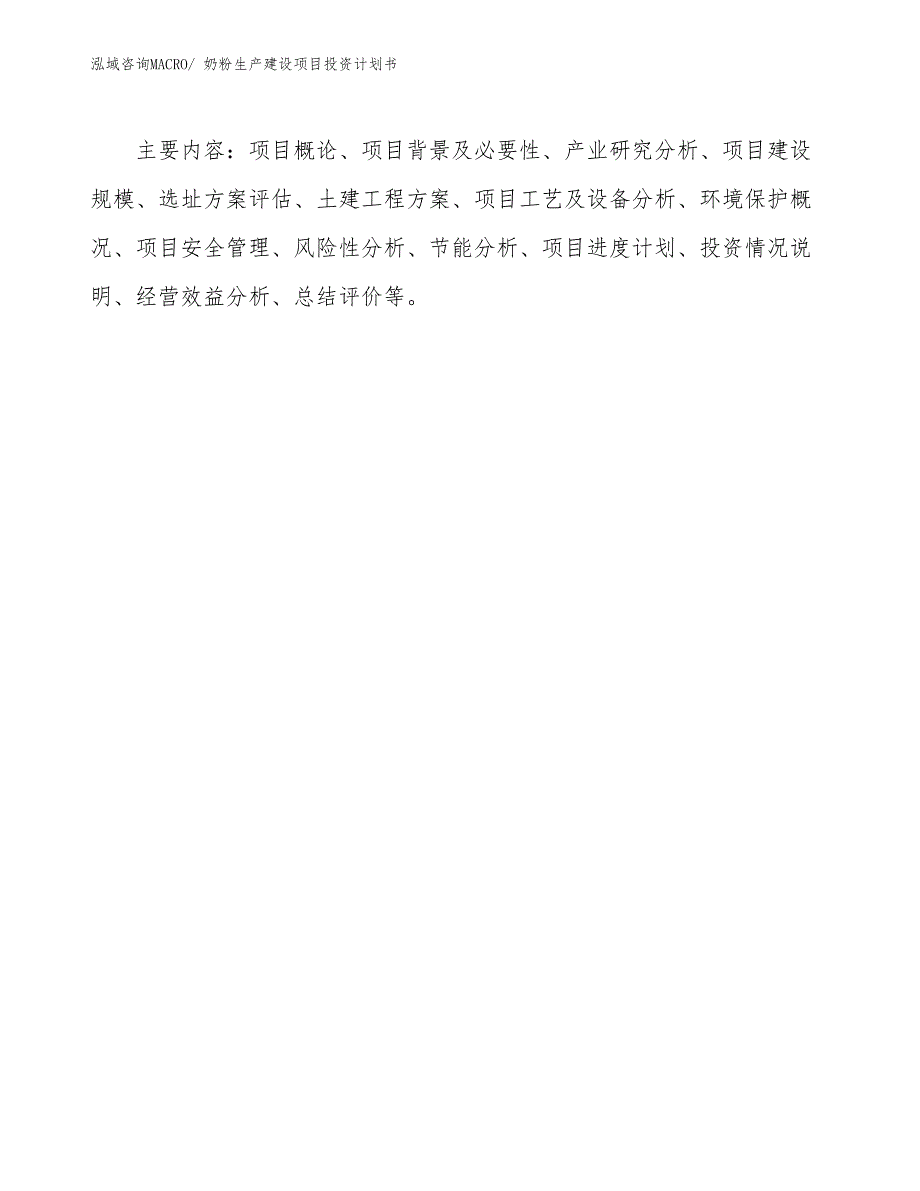 泓域咨询MACRO/ 奶粉生产建设项目投资计划书

主要内容：项目概论、项目背景及必要性、产业研究分析、项目建设规模、选址方案评估、土建工程方案、项目工艺及设备分析、环境保护概况、项目安全管理、风险性分析、节能分析、项目进度计划、投资情况说明、经营效益分析、总结评价等。